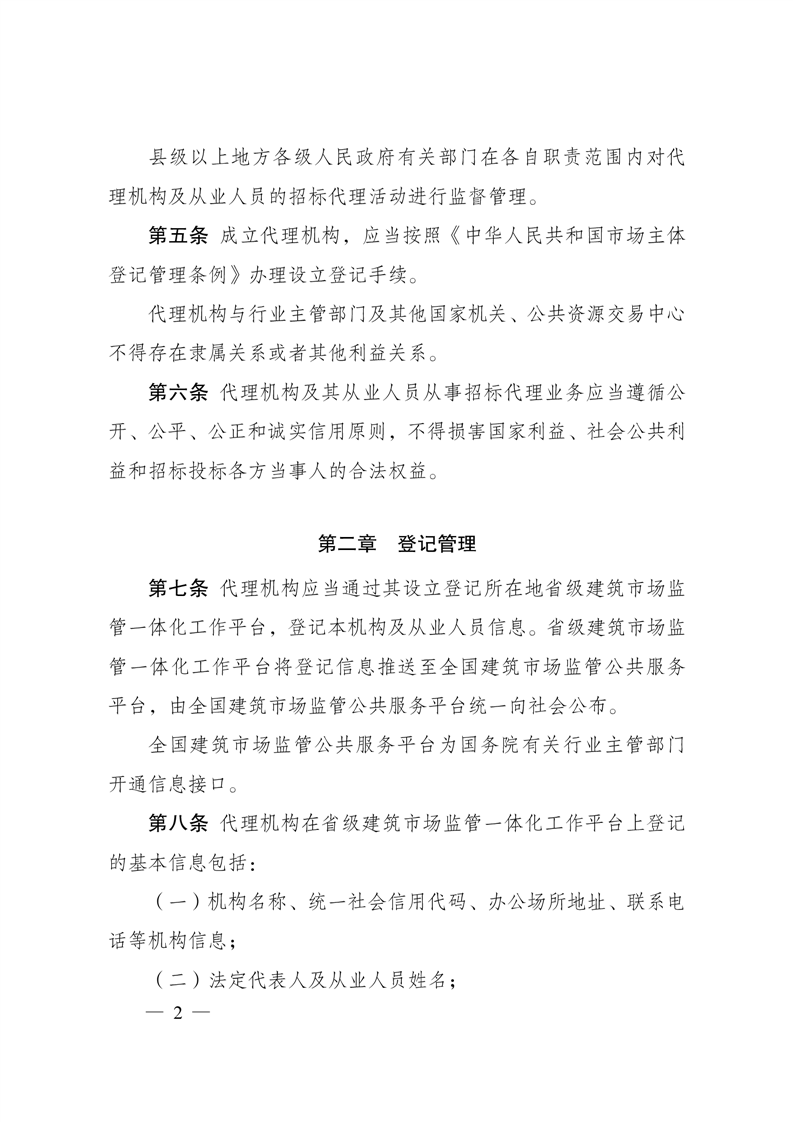 县级以上地方各级人民政府有关部门在各自职责范围内对代理机构及从业人员的招标代理活动进行监督管理。

第五条 成立代理机构，应当按照《中华人民共和国市场主体登记管理条例》办理设立登记手续。

代理机构与行业主管部门及其他国家机关、公共资源交易中心不得存在隶属关系或者其他利益关系。

第六条 代理机构及其从业人员从事招标代理业务应当遵循公开、公平、公正和诚实信用原则，不得损害国家利益、社会公共利益和招标投标各方当事人的合法权益。

第二章 登记管理

第七条 代理机构应当通过其设立登记所在地省级建筑市场监管一体化工作平台，登记本机构及从业人员信息。省级建筑市场监管一体化工作平台将登记信息推送至全国建筑市场监管公共服务平台，由全国建筑市场监管公共服务平台统一向社会公布。

全国建筑市场监管公共服务平台为国务院有关行业主管部门开通信息接口。

第八条 代理机构在省级建筑市场监管一体化工作平台上登记的基本信息包括：

（一）机构名称、统一社会信用代码、办公场所地址、联系电话等机构信息；

（二）法定代表人及从业人员姓名；

— 2 —